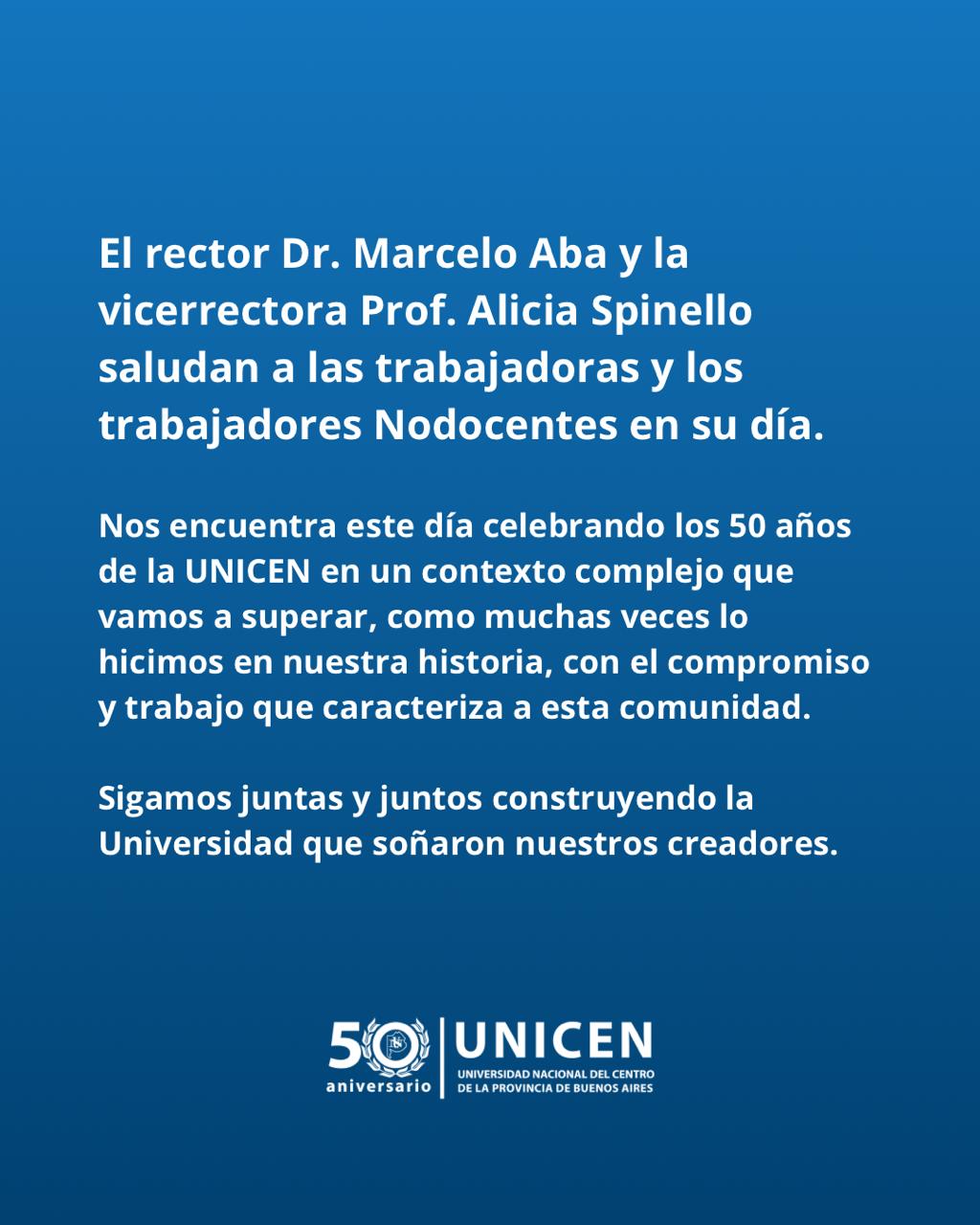 El rector Dr. Marcelo Aba y la vicerrectora Prof. Alicia Spinello saludan a las trabajadoras y los trabajadores Nodocentes en su día.

Nos encuentra este día celebrando los 50 años de la UNICEN en un contexto complejo que vamos a superar, como muchas veces lo hicimos en nuestra historia, con el compromiso y trabajo que caracteriza a esta comunidad.

Sigamos juntas y juntos construyendo la Universidad que soñaron nuestros creadores.

50
aniversario
UNICEN
UNIVERSIDAD NACIONAL DEL CENTRO
DE LA PROVINCIA DE BUENOS AIRES